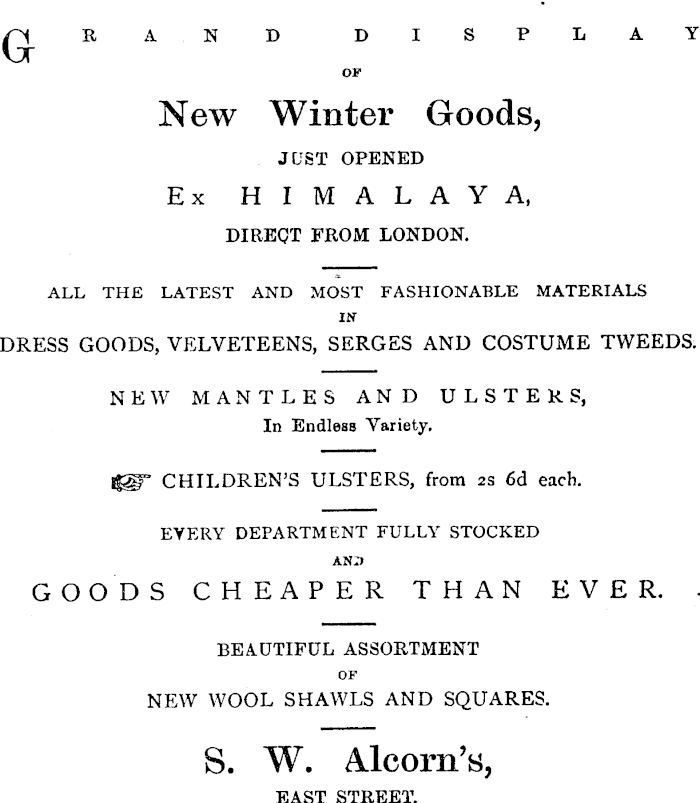 GRAND DISPLAY
OF
New Winter Goods,
JUST OPENED
Ex HIMALAYA,
DIRECT FROM LONDON.

ALL THE LATEST AND MOST FASHIONABLE MATERIALS
IN
DRESS GOODS, VELVETEENS, SERGES AND COSTUME TWEEDS.

NEW MANTLES AND ULSTERS,
In Endless Variety.

CHILDREN'S ULSTERS, from 2s 6d each.

EVERY DEPARTMENT FULLY STOCKED
AND
GOODS CHEAPER THAN EVER.

BEAUTIFUL ASSORTMENT
OF
NEW WOOL SHAWLS AND SQUARES.

S. W. Alcorn's,
EAST STREET.